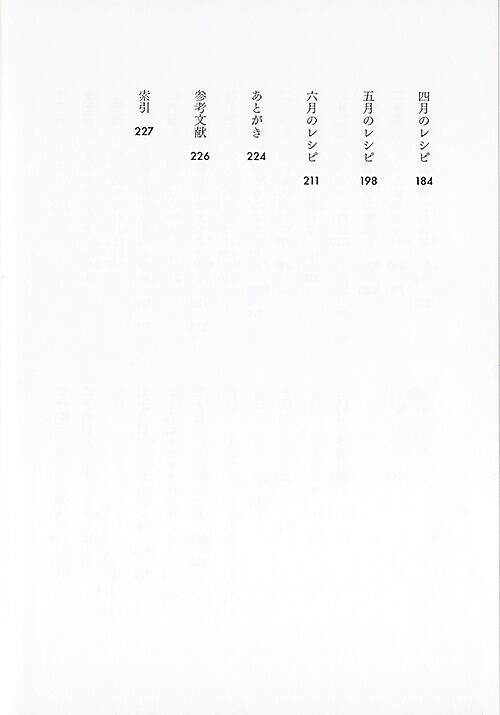 四月のレシピ 184
五月のレシピ 198
六月のレシピ 211
あとがき 224
参考文献 226
索引 227